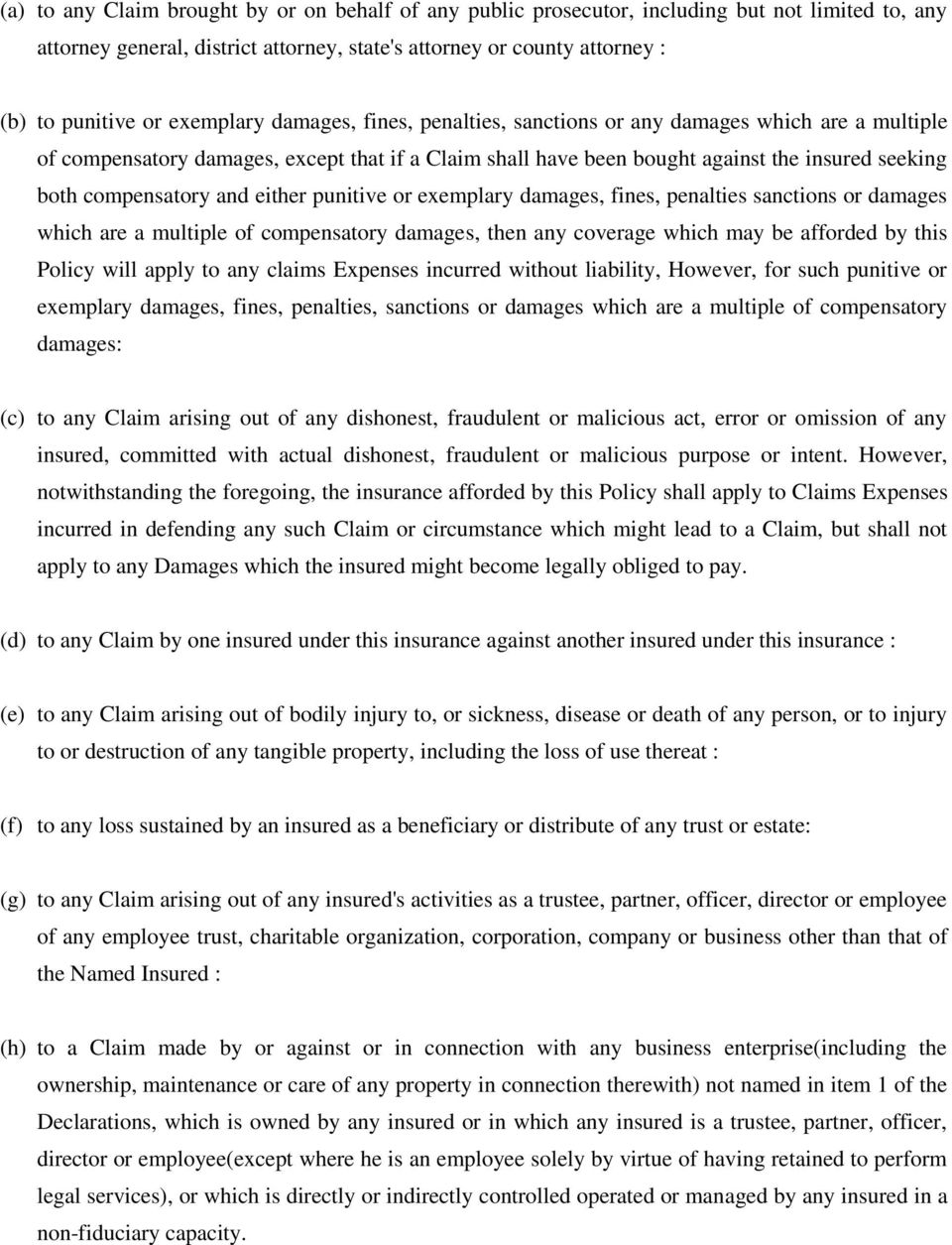 (a) to any Claim brought by or on behalf of any public prosecutor, including but not limited to, any attorney general, district attorney, state's attorney or county attorney :

(b) to punitive or exemplary damages, fines, penalties, sanctions or any damages which are a multiple of compensatory damages, except that if a Claim shall have been bought against the insured seeking both compensatory and either punitive or exemplary damages, fines, penalties sanctions or damages which are a multiple of compensatory damages, then any coverage which may be afforded by this Policy will apply to any claims Expenses incurred without liability, However, for such punitive or exemplary damages, fines, penalties, sanctions or damages which are a multiple of compensatory damages:

(c) to any Claim arising out of any dishonest, fraudulent or malicious act, error or omission of any insured, committed with actual dishonest, fraudulent or malicious purpose or intent. However, notwithstanding the foregoing, the insurance afforded by this Policy shall apply to Claims Expenses incurred in defending any such Claim or circumstance which might lead to a Claim, but shall not apply to any Damages which the insured might become legally obliged to pay.

(d) to any Claim by one insured under this insurance against another insured under this insurance :

(e) to any Claim arising out of bodily injury to, or sickness, disease or death of any person, or to injury to or destruction of any tangible property, including the loss of use thereat :

(f) to any loss sustained by an insured as a beneficiary or distribute of any trust or estate:

(g) to any Claim arising out of any insured's activities as a trustee, partner, officer, director or employee of any employee trust, charitable organization, corporation, company or business other than that of the Named Insured :

(h) to a Claim made by or against or in connection with any business enterprise(including the ownership, maintenance or care of any property in connection therewith) not named in item 1 of the Declarations, which is owned by any insured or in which any insured is a trustee, partner, officer, director or employee(except where he is an employee solely by virtue of having retained to perform legal services), or which is directly or indirectly controlled operated or managed by any insured in a non-fiduciary capacity.